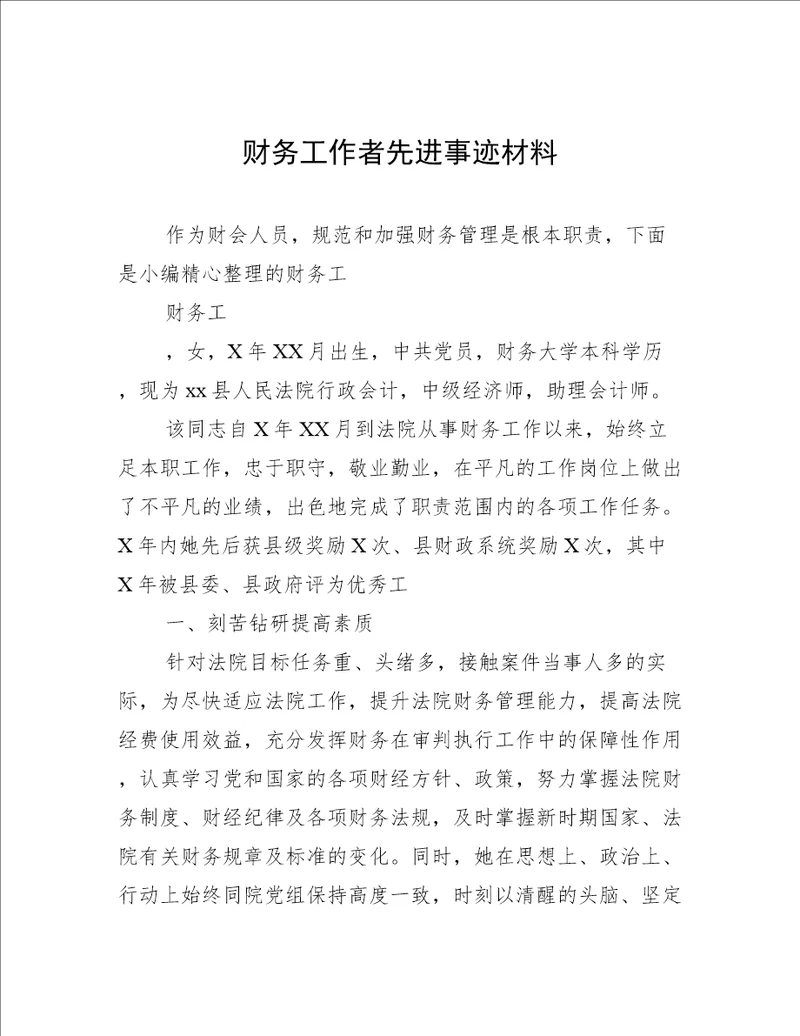 财务工作者先进事迹材料

作为财会人员，规范和加强财务管理是根本职责，下面是小编精心整理的财务工

财务工

，女，X年XX月出生，中共党员，财务大学本科学历，现为xx县人民法院行政会计，中级经济师，助理会计师。

该同志自X年XX月到法院从事财务工作以来，始终立足本职工作，忠于职守，敬业勤业，在平凡的工作岗位上做出了不平凡的业绩，出色地完成了职责范围内的各项工作任务。X年内她先后获县级奖励X次、县财政系统奖励X次，其中X年被县委、县政府评为优秀工

一、刻苦钻研提高素质

针对法院目标任务重、头绪多，接触案件当事人多的实际，为尽快适应法院工作，提升法院财务管理能力，提高法院经费使用效益，充分发挥财务在审判执行工作中的保障性作用，认真学习党和国家的各项财经方针、政策，努力掌握法院财务制度、财经纪律及各项财务法规，及时掌握新时期国家、法院有关财务规章及标准的变化。同时，她在思想上、政治上、行动上始终同院党组保持高度一致，时刻以清醒的头脑、坚定